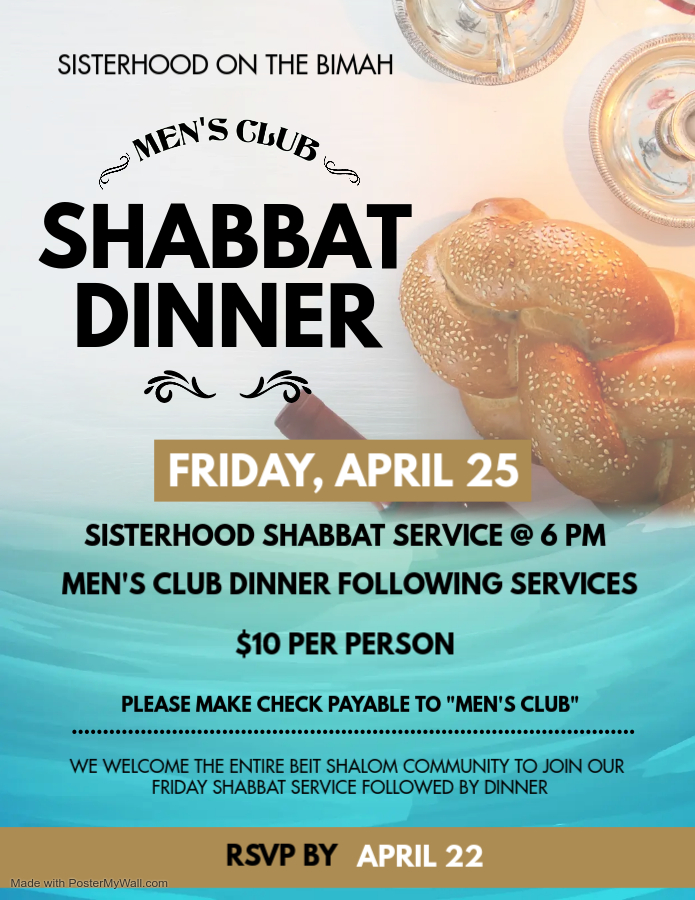 SISTERHOOD ON THE BIMAH

MEN'S CLUB

SHABBAT DINNER

FRIDAY, APRIL 25

SISTERHOOD SHABBAT SERVICE @ 6 PM

MEN'S CLUB DINNER FOLLOWING SERVICES

$10 PER PERSON

PLEASE MAKE CHECK PAYABLE TO "MEN'S CLUB"

WE WELCOME THE ENTIRE BEIT SHALOM COMMUNITY TO JOIN OUR FRIDAY SHABBAT SERVICE FOLLOWED BY DINNER

RSVP BY APRIL 22

Made with PosterMyWall.com